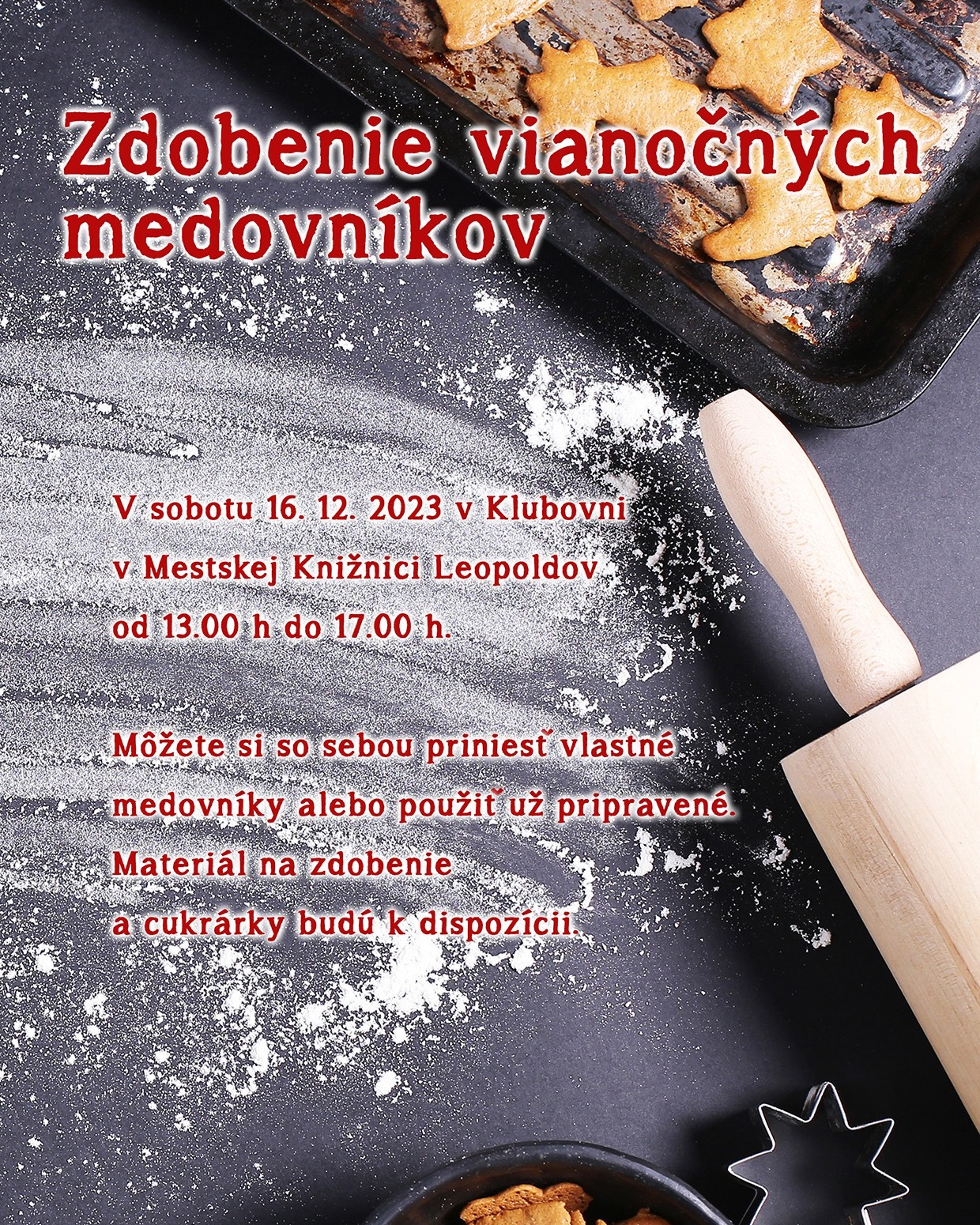 Zdobenie vianočných medovníkov

V sobotu 16. 12. 2023 v Klubovni v Mestskej Knižnici Leopoldov od 13.00 h do 17.00 h.

Môžete si so sebou priniesť vlastné medovníky alebo použiť už pripravené. Materiál na zdobenie a cukrárky budú k dispozícii.